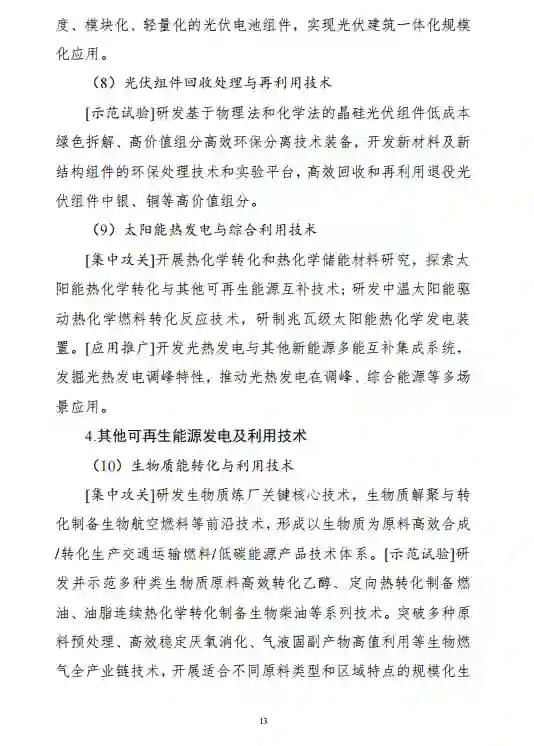 度、模块化、轻量化的光伏电池组件，实现光伏建筑一体化规模化应用。

（8）光伏组件回收处理与再利用技术

[示范试验]研发基于物理法和化学法的晶硅光伏组件低成本绿色拆解、高价值组分高效环保分离技术装备，开发新材料及新结构组件的环保处理技术和实验平台，高效回收和再利用退役光伏组件中银、铜等高价值组分。

（9）太阳能热发电与综合利用技术

[集中攻关]开展热化学转化和热化学储能材料研究，探索太阳能热化学转化与其他可再生能源互补技术；研发中温太阳能驱动热化学燃料转化反应技术，研制兆瓦级太阳能热化学发电装置。[应用推广]开发光热发电与其他新能源多能互补集成系统，发掘光热发电调峰特性，推动光热发电在调峰、综合能源等多场景应用。

4.其他可再生能源发电及利用技术

（10）生物质能转化与利用技术

[集中攻关]研发生物质炼厂关键核心技术，生物质解聚与转化制备生物航空燃料等前沿技术，形成以生物质为原料高效合成/转化生产交通运输燃料/低碳能源产品技术体系。[示范试验]研发并示范多种类生物质原料高效转化乙醇、定向热转化制备燃油、油脂连续热化学转化制备生物柴油等系列技术。突破多种原料预处理、高效稳定厌氧消化、气液固副产物高值利用等生物燃气全产业链技术，开展适合不同原料类型和区域特点的规模化生

13